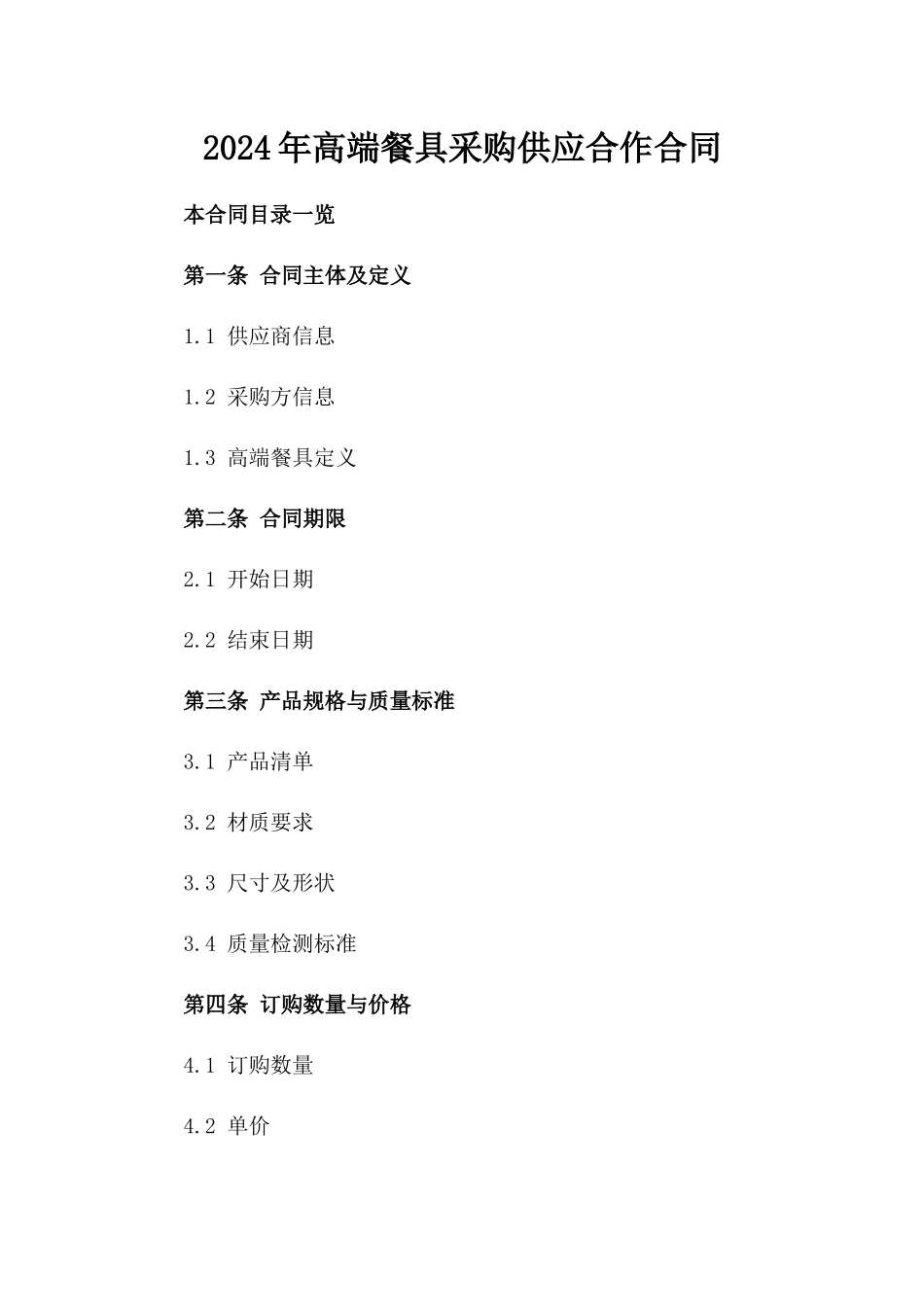 2024年高端餐具采购供应合作合同

本合同目录一览

第一条 合同主体及定义

1.1 供应商信息

1.2 采购方信息

1.3 高端餐具定义

第二条 合同期限

2.1 开始日期

2.2 结束日期

第三条 产品规格与质量标准

3.1 产品清单

3.2 材质要求

3.3 尺寸及形状

3.4 质量检测标准

第四条 订购数量与价格

4.1 订购数量

4.2 单价